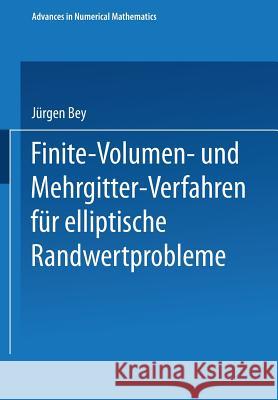 Advances in Numerical Mathematics

Jürgen Bey

Finite-Volumen- und Mehrgitter-Verfahren für elliptische Randwertprobleme

Kraina Książek